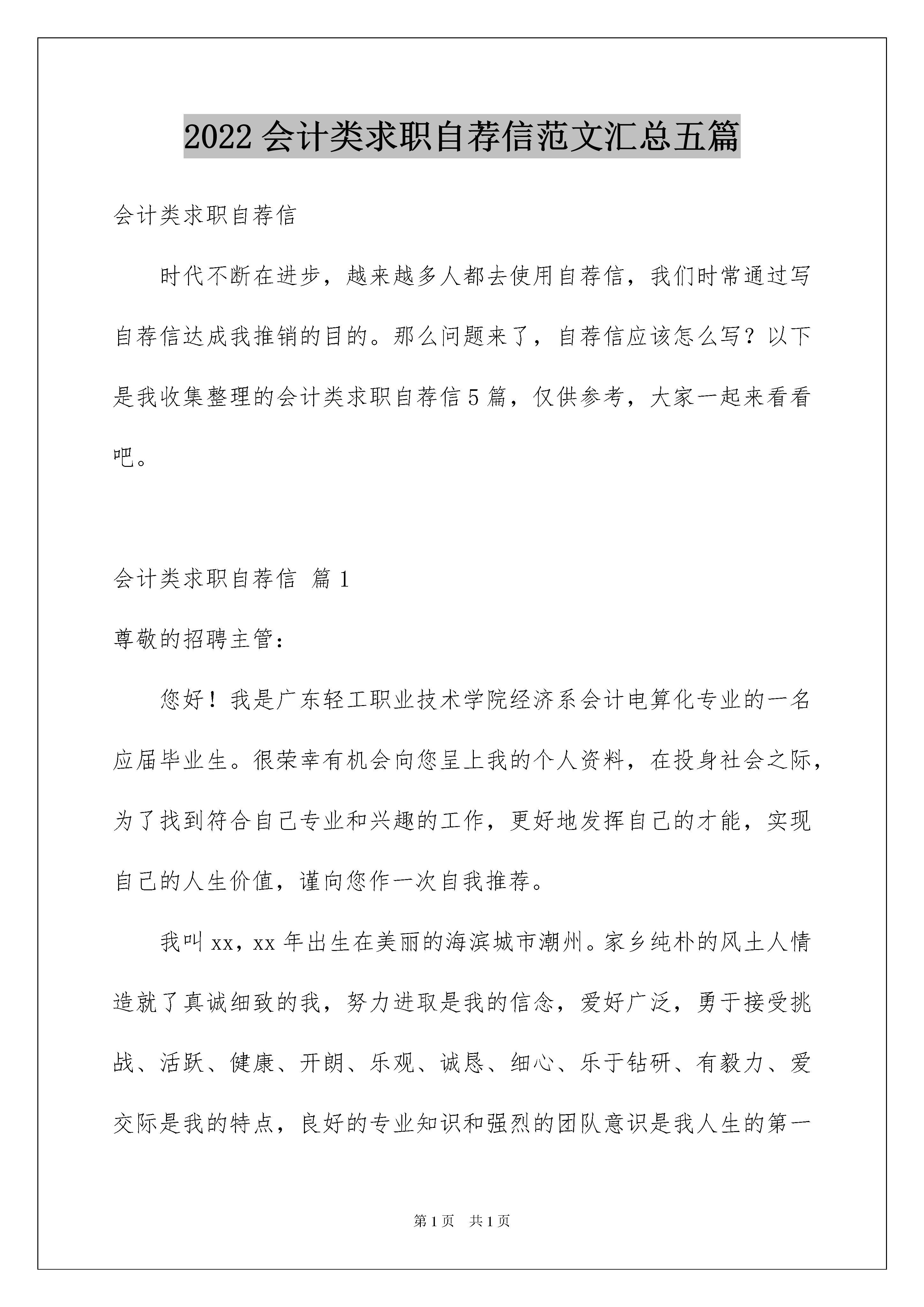 2022 会计类求职自荐信范文汇总五篇

会计类求职自荐信

时代不断在进步，越来越多人都去使用自荐信，我们时常通过写自荐信达成我推销的目的。那么问题来了，自荐信应该怎么写？以下是我收集整理的会计类求职自荐信 5 篇，仅供参考，大家一起来看看吧。

会计类求职自荐信 篇 1

尊敬的招聘主管：

您好！我是广东轻工职业技术学院经济系会计电算化专业的一名应届毕业生。很荣幸有机会向您呈上我的个人资料，在投身社会之际，为了找到符合自己专业和兴趣的工作，更好地发挥自己的才能，实现自己的人生价值，谨向您作一次自我推荐。

我叫 xx，xx 年出生在美丽的海滨城市潮州。家乡纯朴的风土人情造就了真诚细致的我，努力进取是我的信念，爱好广泛，勇于接受挑战、活跃、健康、开朗、乐观、诚恳、细心、乐于钻研、有毅力、爱交际是我的特点，良好的专业知识和强烈的团队意识是我人生的第一

第 1 页 共 1 页